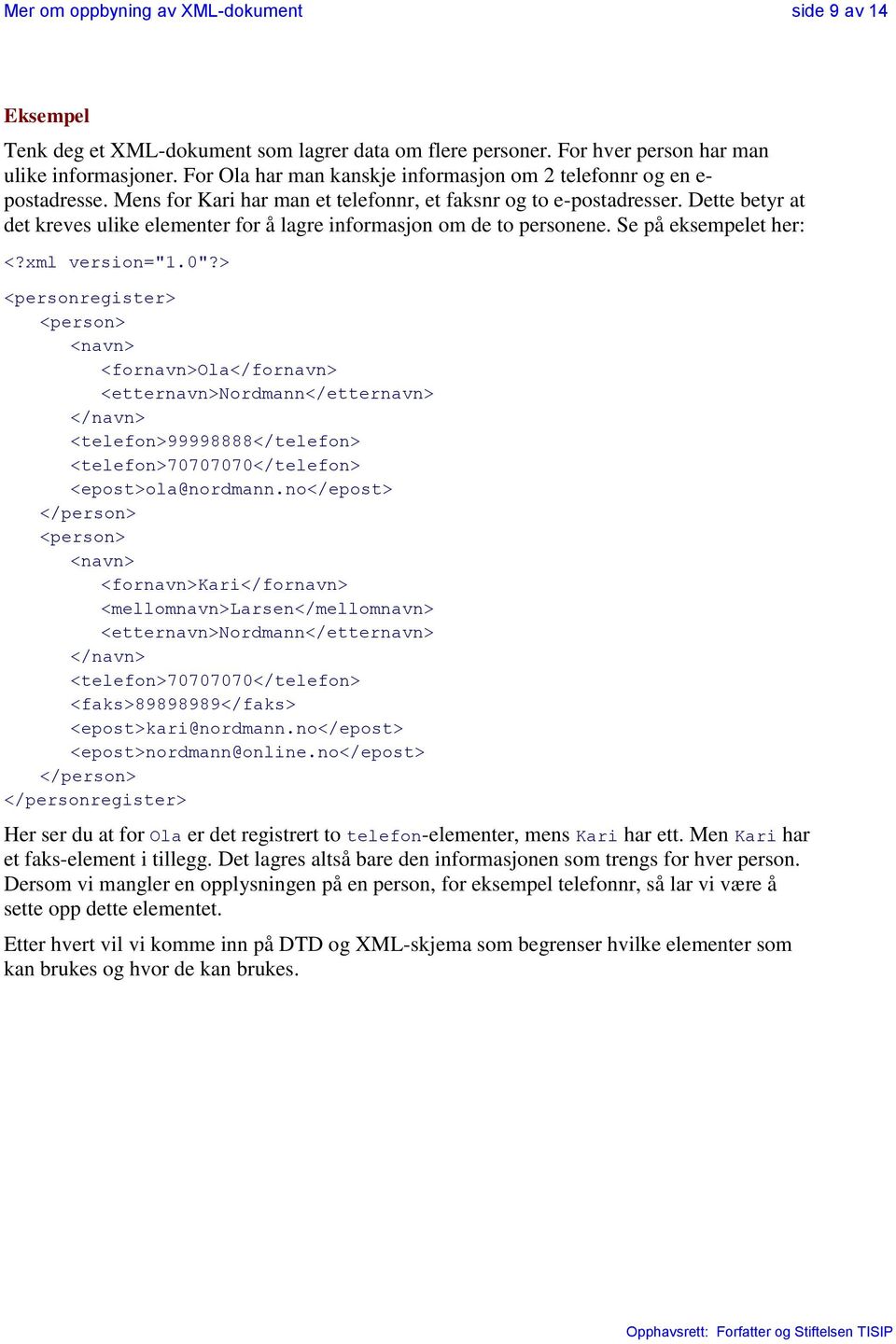 Mer om oppbyning av XML-dokument side 9 av 14

Eksempel

Tenk deg et XML-dokument som lagrer data om flere personer. For hver person har man ulike informasjoner. For Ola har man kanskje informasjon om 2 telefonnr og en e-postadresse. Mens for Kari har man et telefonnr, et faksnr og to e-postadresser. Dette betyr at det kreves ulike elementer for å lagre informasjon om de to personene. Se på eksempelet her:

<?xml version="1.0"?>

<personregister>
<person>
<navn>
<fornavn>Ola</fornavn>
<etternavn>Nordmann</etternavn>
</navn>
<telefon>99998888</telefon>
<telefon>70707070</telefon>
<epost>ola@nordmann.no</epost>
</person>
<person>
<navn>
<fornavn>Kari</fornavn>
<mellomnavn>Larsen</mellomnavn>
<etternavn>Nordmann</etternavn>
</navn>
<telefon>70707070</telefon>
<faks>89898989</faks>
<epost>kari@nordmann.no</epost>
<epost>nordmann@online.no</epost>
</person>
</personregister>

Her ser du at for Ola er det registrert to telefon-elementer, mens Kari har ett. Men Kari har et faks-element i tillegg. Det lagres altså bare den informasjonen som trengs for hver person. Dersom vi mangler en opplysningen på en person, for eksempel telefonnr, så lar vi være å sette opp dette elementet.

Etter hvert vil vi komme inn på DTD og XML-skjema som begrenser hvilke elementer som kan brukes og hvor de kan brukes.

Opphavsrett: Forfatter og Stiftelsen TISIP